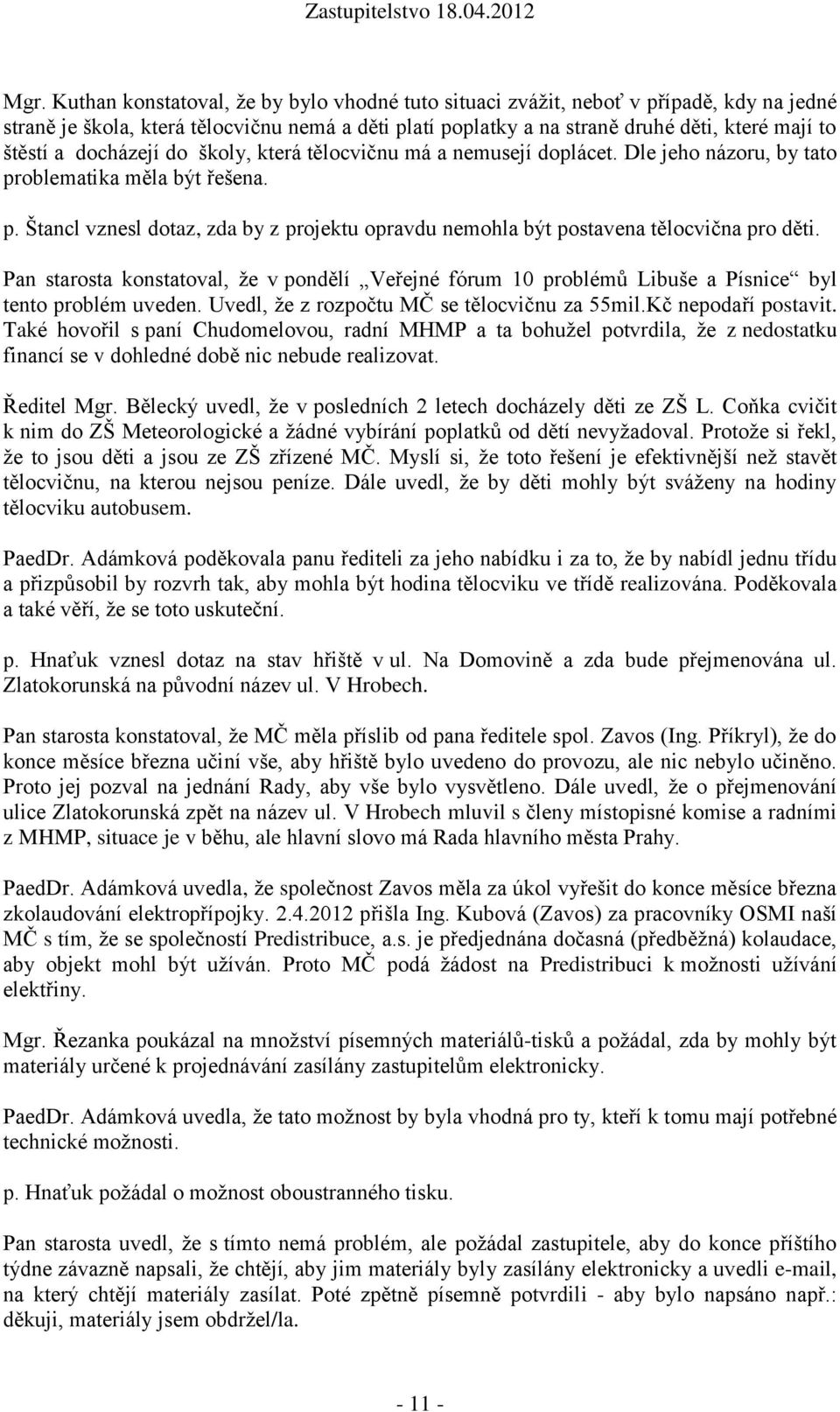 Zastupitelstvo 18.04.2012

Mgr. Kuthan konstatoval, že by bylo vhodné tuto situaci zvážit, neboť v případě, kdy na jedné straně je škola, která tělocvičnu nemá a děti platí poplatky a na straně druhé děti, které mají to štěstí a docházejí do školy, která tělocvičnu má a nemusejí doplácet. Dle jeho názoru, by tato problematika měla být řešena.

p. Štancl vznesl dotaz, zda by z projektu opravdu nemohla být postavena tělocvična pro děti.

Pan starosta konstatoval, že v pondělí „Veřejné fórum 10 problémů Libuše a Písnice“ byl tento problém uveden. Uvedl, že z rozpočtu MČ se tělocvičnu za 55mil.Kč nepodaří postavit. Také hovořil s paní Chudomelovou, radní MHMP a ta bohužel potvrdila, že z nedostatku financí se v dohledné době nic nebude realizovat.

Ředitel Mgr. Bělecký uvedl, že v posledních 2 letech docházely děti ze ZŠ L. Coňka cvičit k nim do ZŠ Meteorologické a žádné vybírání poplatků od dětí nevyžadoval. Protože si řekl, že to jsou děti a jsou ze ZŠ zřízené MČ. Myslí si, že toto řešení je efektivnější než stavět tělocvičnu, na kterou nejsou peníze. Dále uvedl, že by děti mohly být sváženy na hodiny tělocviku autobusem.

PaedDr. Adámková poděkovala panu řediteli za jeho nabídku i za to, že by nabídl jednu třídu a přizpůsobil by rozvrh tak, aby mohla být hodina tělocviku ve třídě realizována. Poděkovala a také věří, že se toto uskuteční.

p. Hnaťuk vznesl dotaz na stav hřiště v ul. Na Domovině a zda bude přejmenována ul. Zlatokorunská na původní název ul. V Hrobech.

Pan starosta konstatoval, že MČ měla příslib od pana ředitele spol. Zavos (Ing. Příkryl), že do konce měsíce března učiní vše, aby hřiště bylo uvedeno do provozu, ale nic nebylo učiněno. Proto jej pozval na jednání Rady, aby vše bylo vysvětleno. Dále uvedl, že o přejmenování ulice Zlatokorunská zpět na název ul. V Hrobech mluvil s členy místopisné komise a radními z MHMP, situace je v běhu, ale hlavní slovo má Rada hlavního města Prahy.

PaedDr. Adámková uvedla, že společnost Zavos měla za úkol vyřešit do konce měsíce března zkolaudování elektropřípojky. 2.4.2012 přišla Ing. Kubová (Zavos) za pracovníky OSMI naší MČ s tím, že se společností Predistribuce, a.s. je předjednána dočasná (předběžná) kolaudace, aby objekt mohl být užíván. Proto MČ podá žádost na Predistribuci k možnosti užívání elektřiny.

Mgr. Řezanka poukázal na množství písemných materiálů-tisků a požádal, zda by mohly být materiály určené k projednávání zasílány zastupitelům elektronicky.

PaedDr. Adámková uvedla, že tato možnost by byla vhodná pro ty, kteří k tomu mají potřebné technické možnosti.

p. Hnaťuk požádal o možnost oboustranného tisku.

Pan starosta uvedl, že s tímto nemá problém, ale požádal zastupitele, aby do konce příštího týdne závazně napsali, že chtějí, aby jim materiály byly zasílány elektronicky a uvedli e-mail, na který chtějí materiály zasílat. Poté zpětně písemně potvrdili - aby bylo napsáno např.: děkuji, materiály jsem obdržel/la.

- 11 -